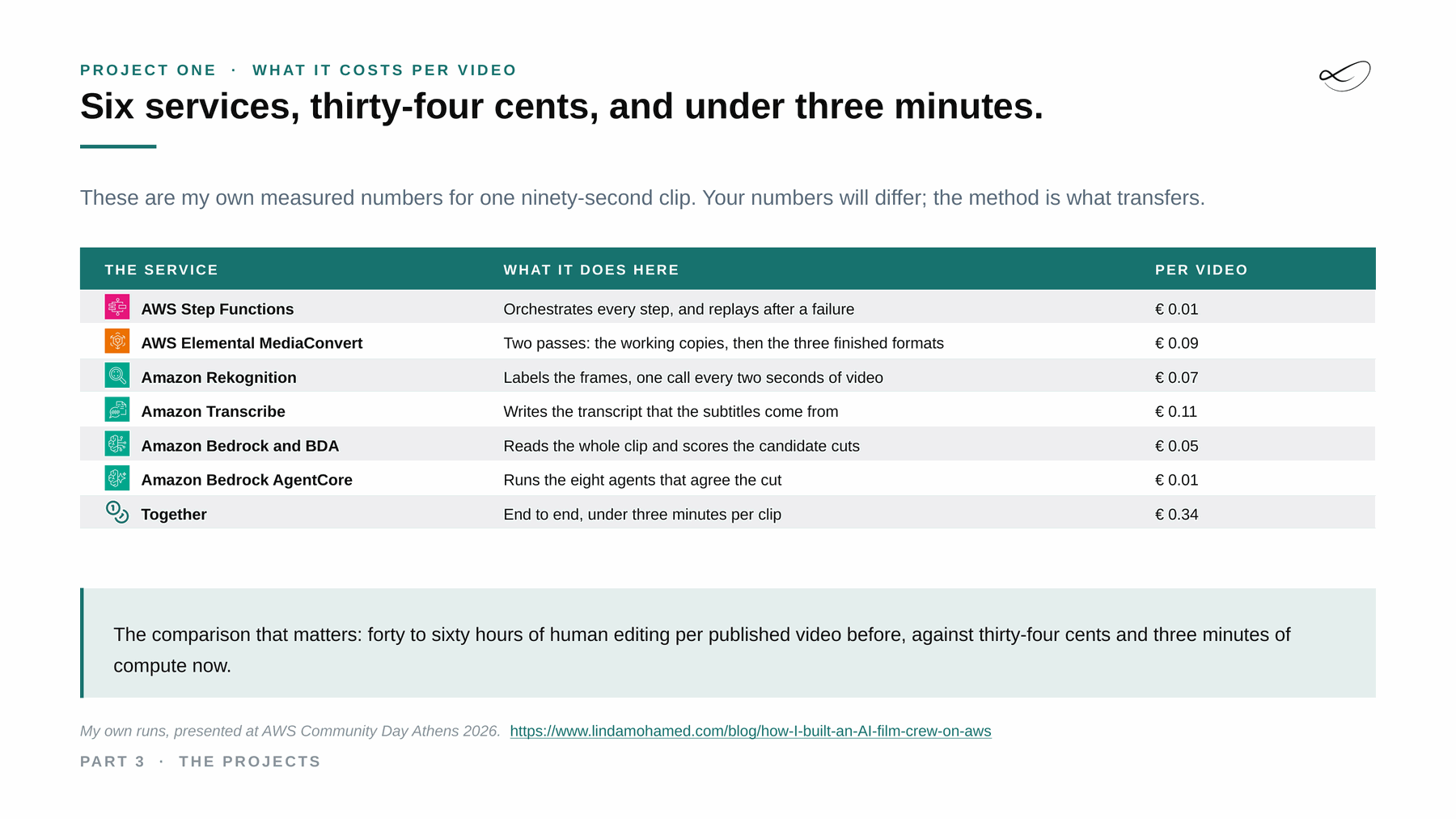 PROJECT ONE · WHAT IT COSTS PER VIDEO

Six services, thirty-four cents, and under three minutes.

These are my own measured numbers for one ninety-second clip. Your numbers will differ; the method is what transfers.

| THE SERVICE | WHAT IT DOES HERE | PER VIDEO |
|---|---|---|
| AWS Step Functions | Orchestrates every step, and replays after a failure | € 0.01 |
| AWS Elemental MediaConvert | Two passes: the working copies, then the three finished formats | € 0.09 |
| Amazon Rekognition | Labels the frames, one call every two seconds of video | € 0.07 |
| Amazon Transcribe | Writes the transcript that the subtitles come from | € 0.11 |
| Amazon Bedrock and BDA | Reads the whole clip and scores the candidate cuts | € 0.05 |
| Amazon Bedrock AgentCore | Runs the eight agents that agree the cut | € 0.01 |
| Together | End to end, under three minutes per clip | € 0.34 |

The comparison that matters: forty to sixty hours of human editing per published video before, against thirty-four cents and three minutes of compute now.

My own runs, presented at AWS Community Day Athens 2026. https://www.lindamohamed.com/blog/how-I-built-an-AI-film-crew-on-aws

PART 3 · THE PROJECTS